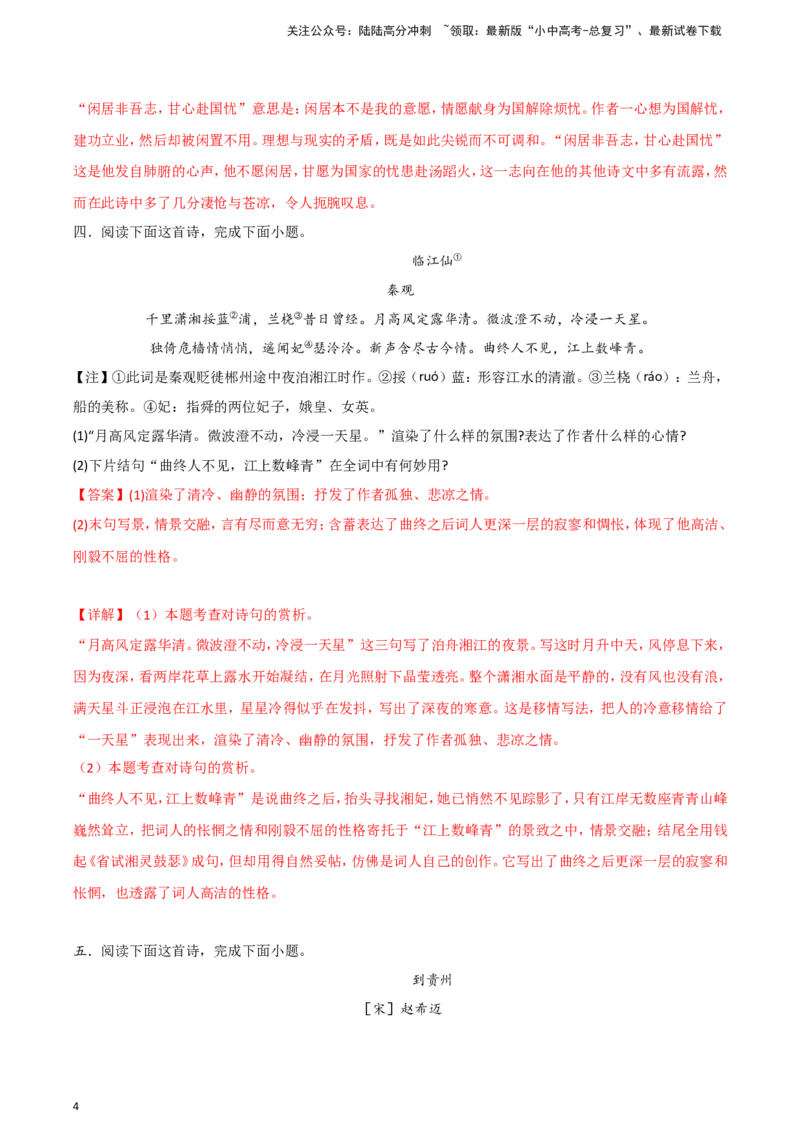 关注公众号：陆陆高分冲刺 ~领取：最新版“小中高考-总复习”、最新试卷下载

“闲居非吾志，甘心赴国忧”意思是：闲居本不是我的意愿，情愿献身为国解除烦忧。作者一心想为国解忧，建功立业，然后却被闲置不用。理想与现实的矛盾，既是如此尖锐而不可调和。“闲居非吾志，甘心赴国忧”这是他发自肺腑的心声，他不愿闲居，甘愿为国家的忧患赴汤蹈火，这一志向在他的其他诗文中多有流露，然而在此诗中多了几分凄怆与苍凉，令人扼腕叹息。

四．阅读下面这首诗，完成下面小题。

临江仙①

秦观

千里潇湘挼蓝②浦，兰桡③昔日曾经。月高风定露华清。微波澄不动，冷浸一天星。

独倚危樯情悄悄，遥闻妃④瑟泠泠。新声含尽古今情。曲终人不见，江上数峰青。

【注】①此词是秦观贬徙郴州途中夜泊湘江时作。②挼（ruó）蓝：形容江水的清澈。③兰桡（ráo）：兰舟，船的美称。④妃：指舜的两位妃子，娥皇、女英。

(1)“月高风定露华清。微波澄不动，冷浸一天星。”渲染了什么样的氛围?表达了作者什么样的心情?

(2)下片结句“曲终人不见，江上数峰青”在全词中有何妙用?

【答案】(1)渲染了清冷、幽静的氛围；抒发了作者孤独、悲凉之情。

(2)末句写景，情景交融，言有尽而意无穷；含蓄表达了曲终之后词人更深一层的寂寥和惆怅，体现了他高洁、刚毅不屈的性格。

【详解】（1）本题考查对诗句的赏析。

“月高风定露华清。微波澄不动，冷浸一天星”这三句写了泊舟湘江的夜景。写这时月升中天，风停息下来，因为夜深，看两岸花草上露水开始凝结，在月光照射下晶莹透亮。整个潇湘水面是平静的，没有风也没有浪，满天星斗正浸泡在江水里，星星冷得似乎在发抖，写出了深夜的寒意。这是移情写法，把人的冷意移情给了“一天星”表现出来，渲染了清冷、幽静的氛围，抒发了作者孤独、悲凉之情。

（2）本题考查对诗句的赏析。

“曲终人不见，江上数峰青”是说曲终之后，抬头寻找湘妃，她已悄然不见踪影了，只有江岸无数座青青山峰巍然耸立，把词人的怅惘之情和刚毅不屈的性格寄托于“江上数峰青”的景致之中，情景交融；结尾全用钱起《省试湘灵鼓瑟》成句，但却用得自然妥帖，仿佛是词人自己的创作。它写出了曲终之后更深一层的寂寥和怅惘，也透露了词人高洁的性格。

五．阅读下面这首诗，完成下面小题。

到贵州

［宋］赵希迈

4